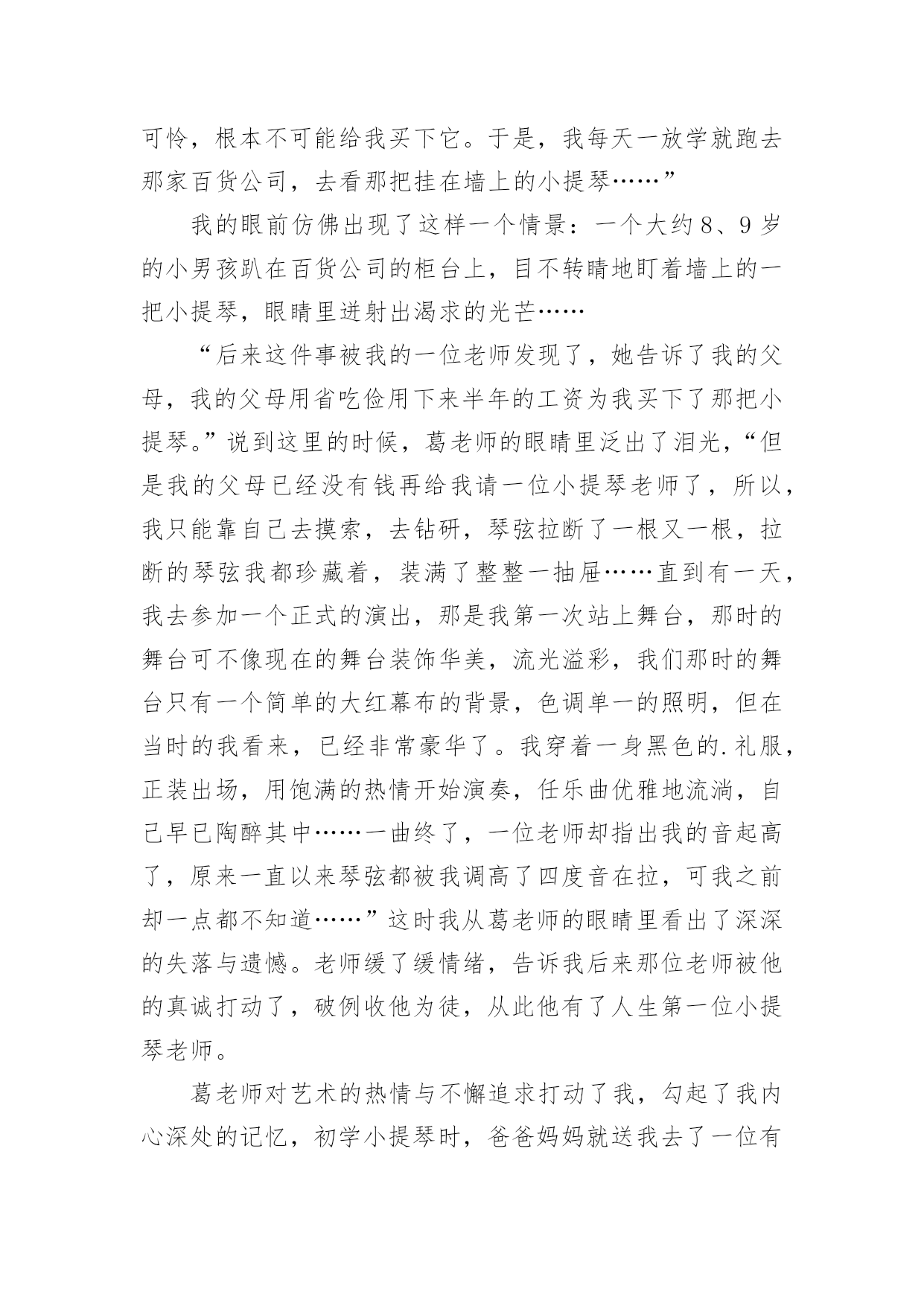 可怜，根本不可能给我买下它。于是，我每天一放学就跑去那家百货公司，去看那把挂在墙上的小提琴……”

我的眼前仿佛出现了这样一个情景：一个大约8、9岁的小男孩趴在百货公司的柜台上，目不转睛地盯着墙上的一把小提琴，眼睛里迸射出渴求的光芒……

“后来这件事被我的一位老师发现了，她告诉了我的父母，我的父母用省吃俭用下来半年的工资为我买下了那把小提琴。”说到这里的时候，葛老师的眼睛里泛出了泪光，“但是我的父母已经没有钱再给我请一位小提琴老师了，所以，我只能靠自己去摸索，去钻研，琴弦拉断了一根又一根，拉断的琴弦我都珍藏着，装满了整整一抽屉……直到有一天，我去参加一个正式的演出，那是我第一次站上舞台，那时的舞台可不像现在的舞台装饰华美，流光溢彩，我们那时的舞台只有一个简单的大红幕布的背景，色调单一的照明，但在当时的我看来，已经非常豪华了。我穿着一身黑色的.礼服，正装出场，用饱满的热情开始演奏，任乐曲优雅地流淌，自己早已陶醉其中……一曲终了，一位老师却指出我的音起高了，原来一直以来琴弦都被我调高了四度音在拉，可我之前却一点都不知道……”这时我从葛老师的眼睛里看出了深深的失落与遗憾。老师缓了缓情绪，告诉我后来那位老师被他的真诚打动了，破例收他为徒，从此他有了人生第一位小提琴老师。

葛老师对艺术的热情与不懈追求打动了我，勾起了我内心深处的记忆，初学小提琴时，爸爸妈妈就送我去了一位有